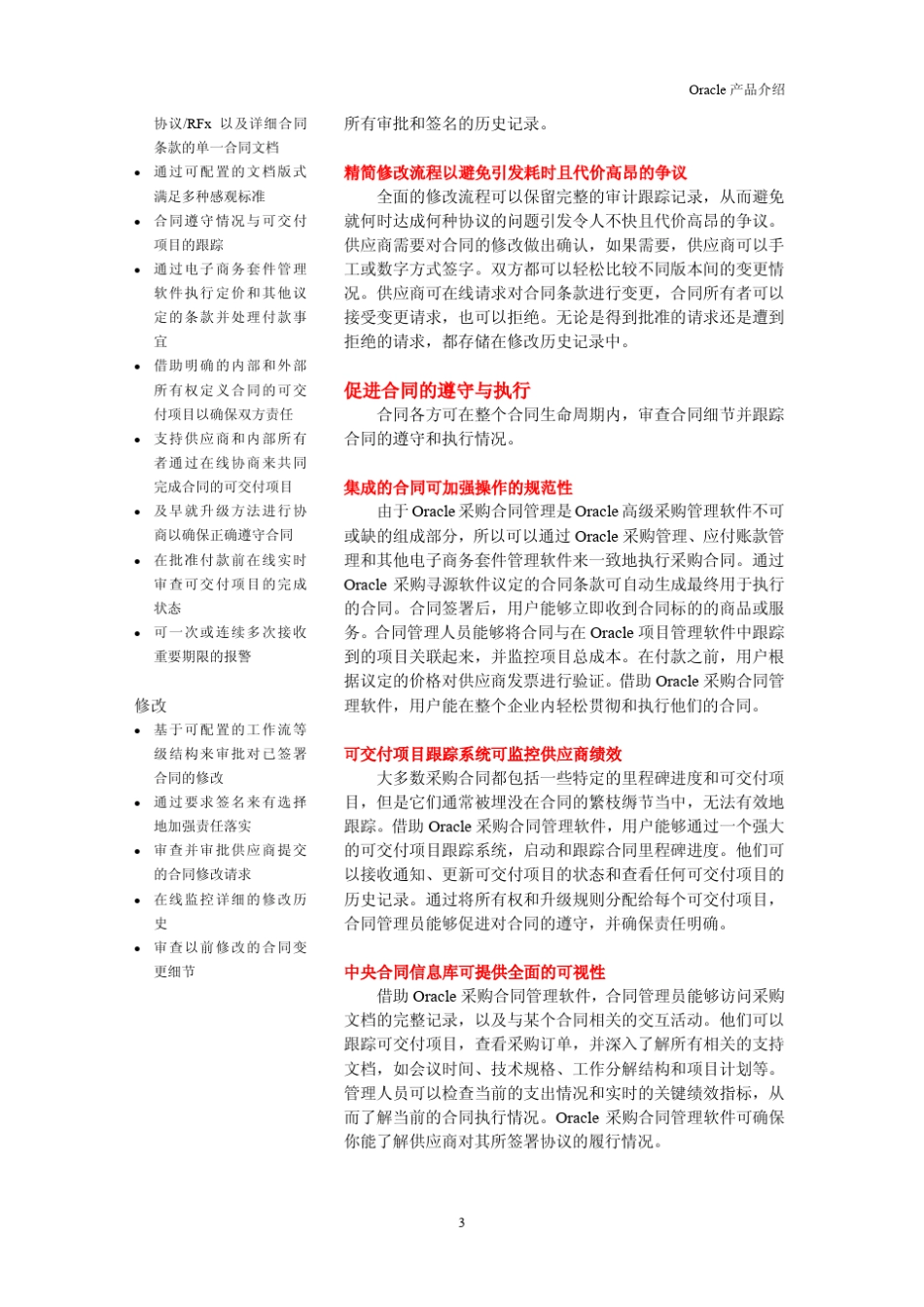 Oracle 产品介绍

协议/RFx 以及详细合同条款的单一合同文档
- 通过可配置的文档版式满足多种感观标准
- 合同遵守情况与可交付项目的跟踪
- 通过电子商务套件管理软件执行定价和其他议定的条款并处理付款事宜
- 借助明确的内部和外部所有权定义合同的可交付项目以确保双方责任
- 支持供应商和内部所有者通过在线协商来共同完成合同的可交付项目
- 及早就升级方法进行协商以确保正确遵守合同
- 在批准付款前在线实时审查可交付项目的完成状态
- 可一次或连续多次接收重要期限的报警

修改
- 基于可配置的工作流等级结构来审批对已签署合同的修改
- 通过要求签名来有选择地加强责任落实
- 审查并审批供应商提交的合同修改请求
- 在线监控详细的修改历史
- 审查以前修改的合同变更细节

所有审批和签名的历史记录。

精简修改流程以避免引发耗时且代价高昂的争议
全面的修改流程可以保留完整的审计跟踪记录，从而避免就何时达成何种协议的问题引发令人不快且代价高昂的争议。供应商需要对合同的修改做出确认，如果需要，供应商可以手工或数字方式签字。双方都可以轻松比较不同版本间的变更情况。供应商可在线请求对合同条款进行变更，合同所有者可以接受变更请求，也可以拒绝。无论是得到批准的请求还是遭到拒绝的请求，都存储在修改历史记录中。

促进合同的遵守与执行
合同各方可在整个合同生命周期内，审查合同细节并跟踪合同的遵守和执行情况。

集成的合同可加强操作的规范性
由于 Oracle 采购合同管理是 Oracle 高级采购管理软件不可或缺的组成部分，所以可以通过 Oracle 采购管理、应付账款管理和其他电子商务套件管理软件来一致地执行采购合同。通过 Oracle 采购寻源软件议定的合同条款可自动生成最终用于执行的合同。合同签署后，用户能够立即收到合同标的的商品或服务。合同管理人员能够将合同与在 Oracle 项目管理软件中跟踪到的项目关联起来，并监控项目总成本。在付款之前，用户根据议定的价格对供应商发票进行验证。借助 Oracle 采购合同管理软件，用户能在整个企业内轻松贯彻和执行他们的合同。

可交付项目跟踪系统可监控供应商绩效
大多数采购合同都包括一些特定的里程碑进度和可交付项目，但是它们通常被埋没在合同的繁枝缛节当中，无法有效地跟踪。借助 Oracle 采购合同管理软件，用户能够通过一个强大的可交付项目跟踪系统，启动和跟踪合同里程碑进度。他们可以接收通知、更新可交付项目的状态和查看任何可交付项目的历史记录。通过将所有权和升级规则分配给每个可交付项目，合同管理员能够促进对合同的遵守，并确保责任明确。

中央合同信息库可提供全面的可视性
借助 Oracle 采购合同管理软件，合同管理员能够访问采购文档的完整记录，以及与某个合同相关的交互活动。他们可以跟踪可交付项目，查看采购订单，并深入了解所有相关的支持文档，如会议时间、技术规格、工作分解结构和项目计划等。管理人员可以检查当前的支出情况和实时的关键绩效指标，从而了解当前的合同执行情况。Oracle 采购合同管理软件可确保你能了解供应商对其所签署协议的履行情况。

3